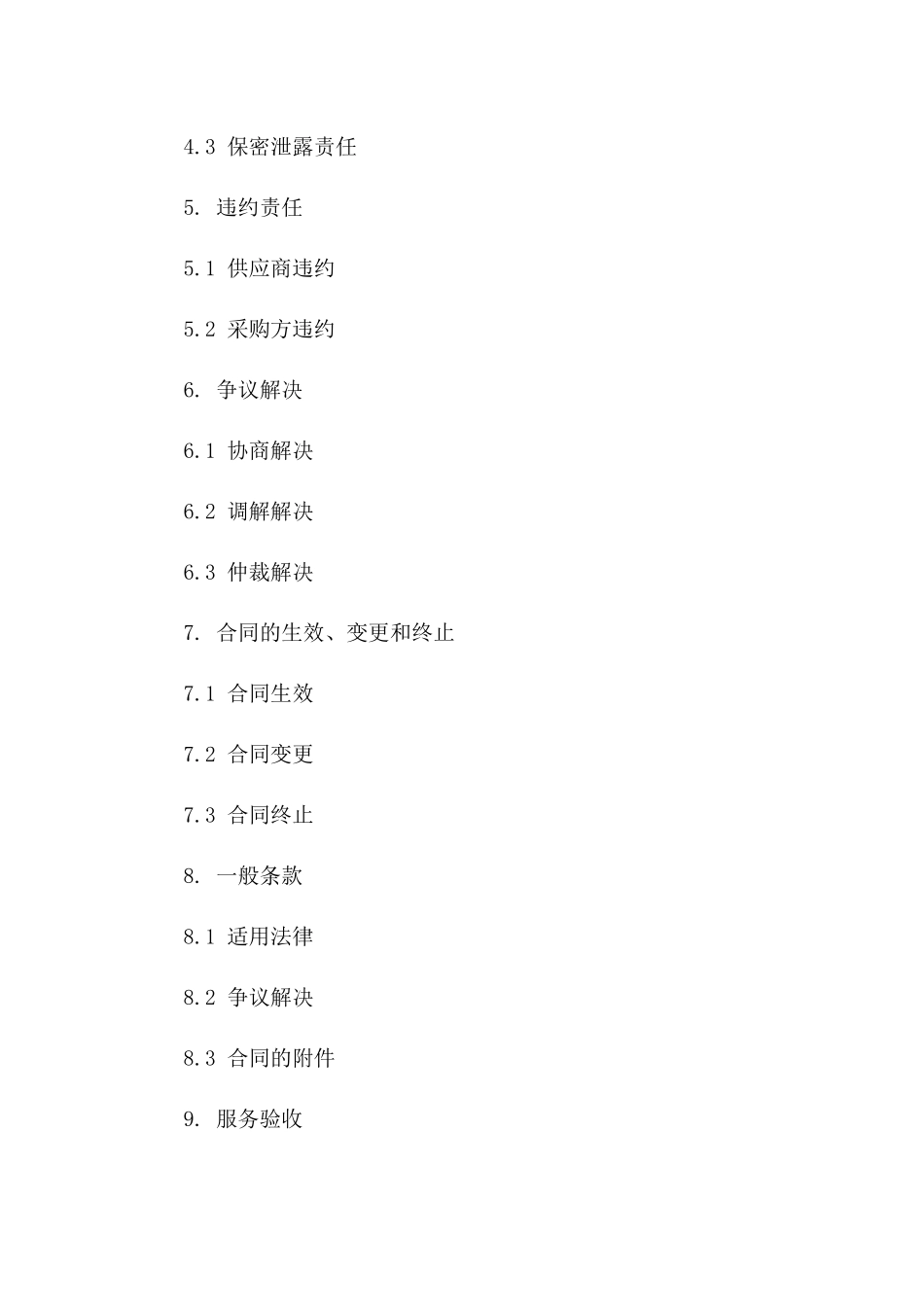 4.3 保密泄露责任

5. 违约责任

5.1 供应商违约

5.2 采购方违约

6. 争议解决

6.1 协商解决

6.2 调解解决

6.3 仲裁解决

7. 合同的生效、变更和终止

7.1 合同生效

7.2 合同变更

7.3 合同终止

8. 一般条款

8.1 适用法律

8.2 争议解决

8.3 合同的附件

9. 服务验收